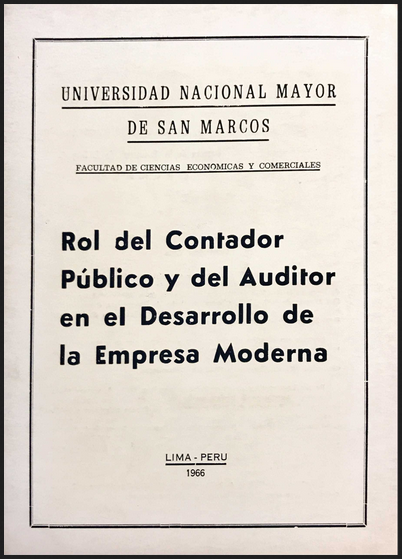 UNIVERSIDAD NACIONAL MAYOR
DE SAN MARCOS

FACULTAD DE CIENCIAS ECONOMICAS Y COMERCIALES

Rol del Contador Público y del Auditor en el Desarrollo de la Empresa Moderna

LIMA - PERU
1966